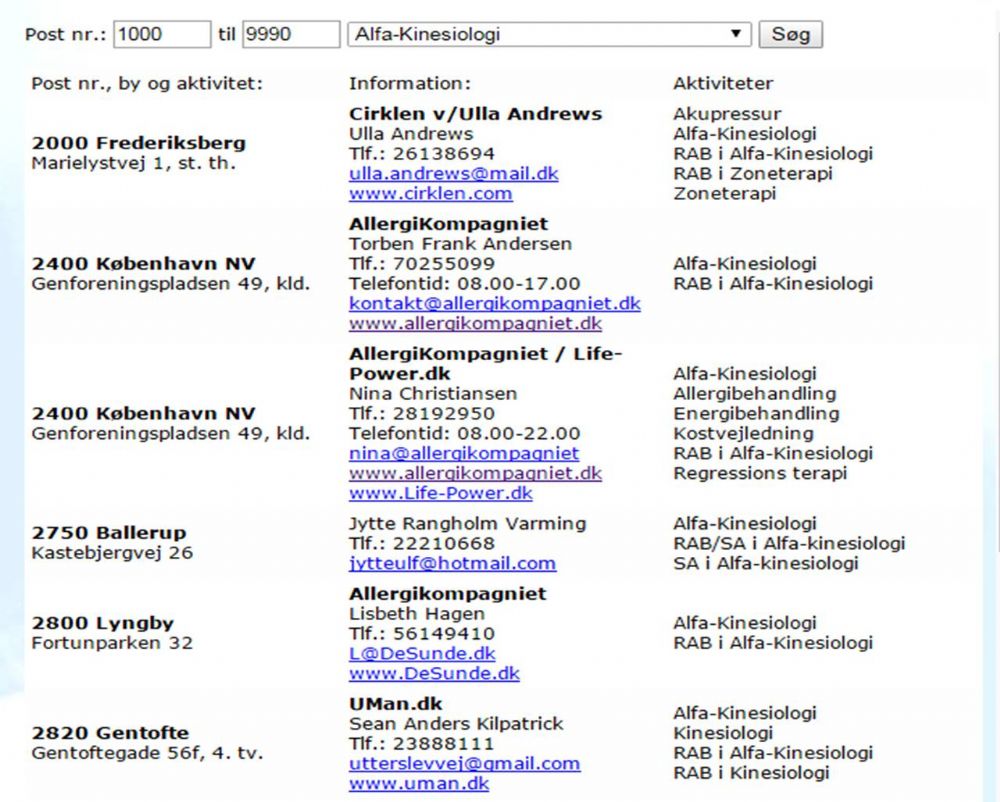 Post nr.: 1000 til 9990 Alfa-Kinesiologi Søg

| Post nr., by og aktivitet: | Information: | Aktiviteter |
|---|---|---|
| **2000 Frederiksberg** Marielystvej 1, st. th. | **Cirklen v/Ulla Andrews** Ulla Andrews Tlf.: 26138694 ulla.andrews@mail.dk www.cirklen.com | Akupressur Alfa-Kinesiologi RAB i Alfa-Kinesiologi RAB i Zoneterapi Zoneterapi |
| **2400 København NV** Genforeningspladsen 49, kld. | **AllergiKompagniet** Torben Frank Andersen Tlf.: 70255099 Telefontid: 08.00-17.00 kontakt@allergikompagniet.dk www.allergikompagniet.dk | Alfa-Kinesiologi RAB i Alfa-Kinesiologi |
| **2400 København NV** Genforeningspladsen 49, kld. | **AllergiKompagniet / Life-Power.dk** Nina Christiansen Tlf.: 28192950 Telefontid: 08.00-22.00 nina@allergikompagniet www.allergikompagniet.dk www.Life-Power.dk | Alfa-Kinesiologi Allergibehandling Energibehandling Kostvejledning RAB i Alfa-Kinesiologi Regressions terapi |
| **2750 Ballerup** Kastebjergvej 26 | Jytte Rangholm Varming Tlf.: 22210668 jytteulf@hotmail.com | Alfa-Kinesiologi RAB/SA i Alfa-kinesiologi SA i Alfa-kinesiologi |
| **2800 Lyngby** Fortunparken 32 | **Allergikompagniet** Lisbeth Hagen Tlf.: 56149410 L@DeSunde.dk www.DeSunde.dk | Alfa-Kinesiologi RAB i Alfa-Kinesiologi |
| **2820 Gentofte** Gentoftegade 56f, 4. tv. | **UMan.dk** Sean Anders Kilpatrick Tlf.: 23888111 utterslevvej@gmail.com www.uman.dk | Alfa-Kinesiologi Kinesiologi RAB i Alfa-Kinesiologi RAB i Kinesiologi |